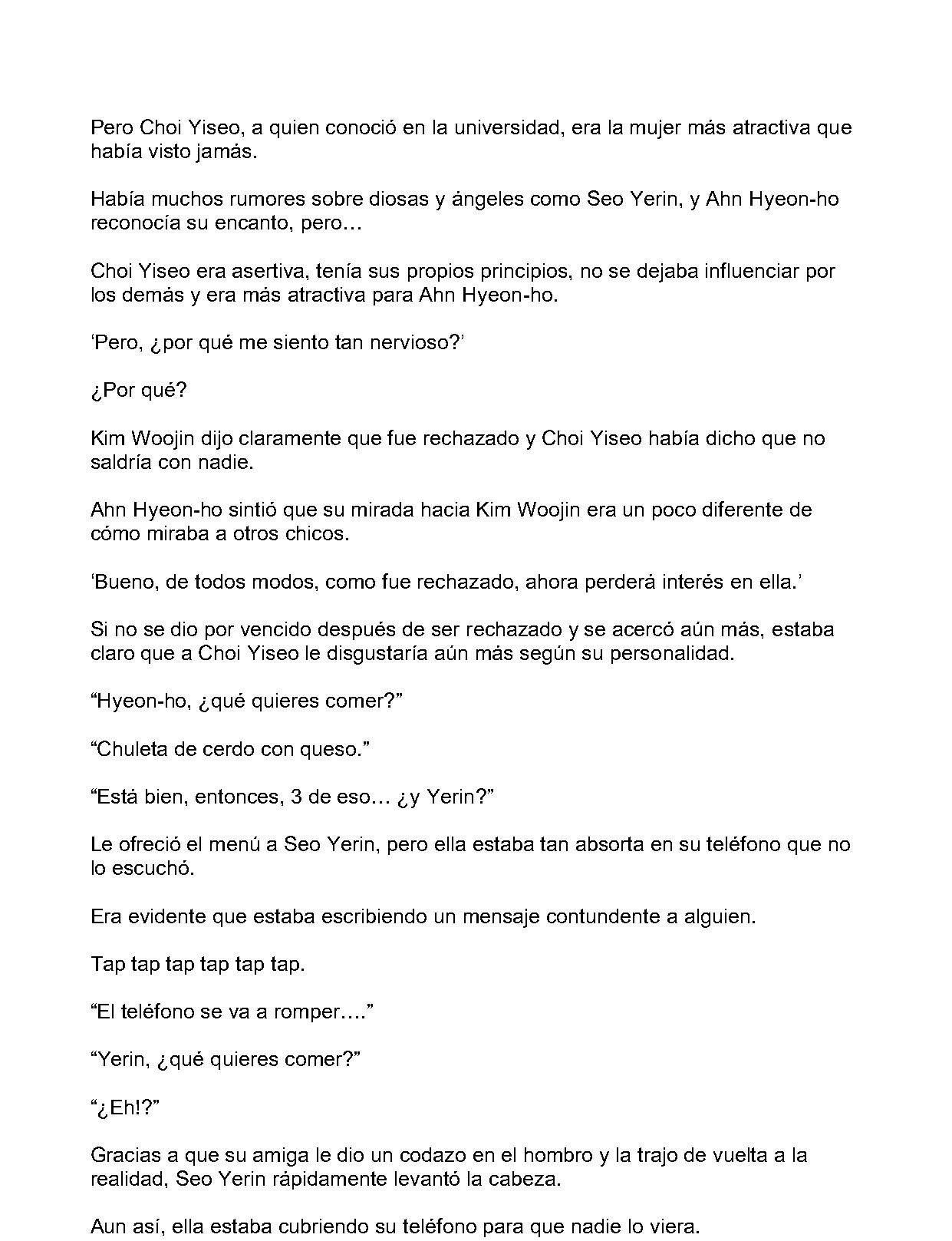 Pero Choi Yiseo, a quien conoció en la universidad, era la mujer más atractiva que había visto jamás.

Había muchos rumores sobre diosas y ángeles como Seo Yerin, y Ahn Hyeon-ho reconocía su encanto, pero…

Choi Yiseo era asertiva, tenía sus propios principios, no se dejaba influenciar por los demás y era más atractiva para Ahn Hyeon-ho.

‘Pero, ¿por qué me siento tan nervioso?’

¿Por qué?

Kim Woojin dijo claramente que fue rechazado y Choi Yiseo había dicho que no saldría con nadie.

Ahn Hyeon-ho sintió que su mirada hacia Kim Woojin era un poco diferente de cómo miraba a otros chicos.

‘Bueno, de todos modos, como fue rechazado, ahora perderá interés en ella.’

Si no se dio por vencido después de ser rechazado y se acercó aún más, estaba claro que a Choi Yiseo le disgustaría aún más según su personalidad.

“Hyeon-ho, ¿qué quieres comer?”

“Chuleta de cerdo con queso.”

“Está bien, entonces, 3 de eso… ¿y Yerin?”

Le ofreció el menú a Seo Yerin, pero ella estaba tan absorta en su teléfono que no lo escuchó.

Era evidente que estaba escribiendo un mensaje contundente a alguien.

Tap tap tap tap tap tap.

“El teléfono se va a romper….”

“Yerin, ¿qué quieres comer?”

“¿Eh!?”

Gracias a que su amiga le dio un codazo en el hombro y la trajo de vuelta a la realidad, Seo Yerin rápidamente levantó la cabeza.

Aun así, ella estaba cubriendo su teléfono para que nadie lo viera.